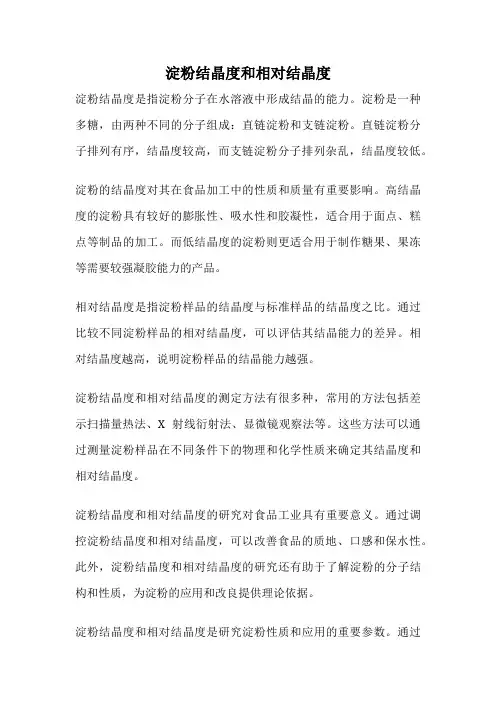 淀粉结晶度和相对结晶度

淀粉结晶度是指淀粉分子在水溶液中形成结晶的能力。淀粉是一种多糖，由两种不同的分子组成：直链淀粉和支链淀粉。直链淀粉分子排列有序，结晶度较高，而支链淀粉分子排列杂乱，结晶度较低。

淀粉的结晶度对其在食品加工中的性质和质量有重要影响。高结晶度的淀粉具有较好的膨胀性、吸水性和胶凝性，适合用于面点、糕点等制品的加工。而低结晶度的淀粉则更适合用于制作糖果、果冻等需要较强凝胶能力的产品。

相对结晶度是指淀粉样品的结晶度与标准样品的结晶度之比。通过比较不同淀粉样品的相对结晶度，可以评估其结晶能力的差异。相对结晶度越高，说明淀粉样品的结晶能力越强。

淀粉结晶度和相对结晶度的测定方法有很多种，常用的方法包括差示扫描量热法、X 射线衍射法、显微镜观察法等。这些方法可以通过测量淀粉样品在不同条件下的物理和化学性质来确定其结晶度和相对结晶度。

淀粉结晶度和相对结晶度的研究对食品工业具有重要意义。通过调控淀粉结晶度和相对结晶度，可以改善食品的质地、口感和保水性。此外，淀粉结晶度和相对结晶度的研究还有助于了解淀粉的分子结构和性质，为淀粉的应用和改良提供理论依据。

淀粉结晶度和相对结晶度是研究淀粉性质和应用的重要参数。通过